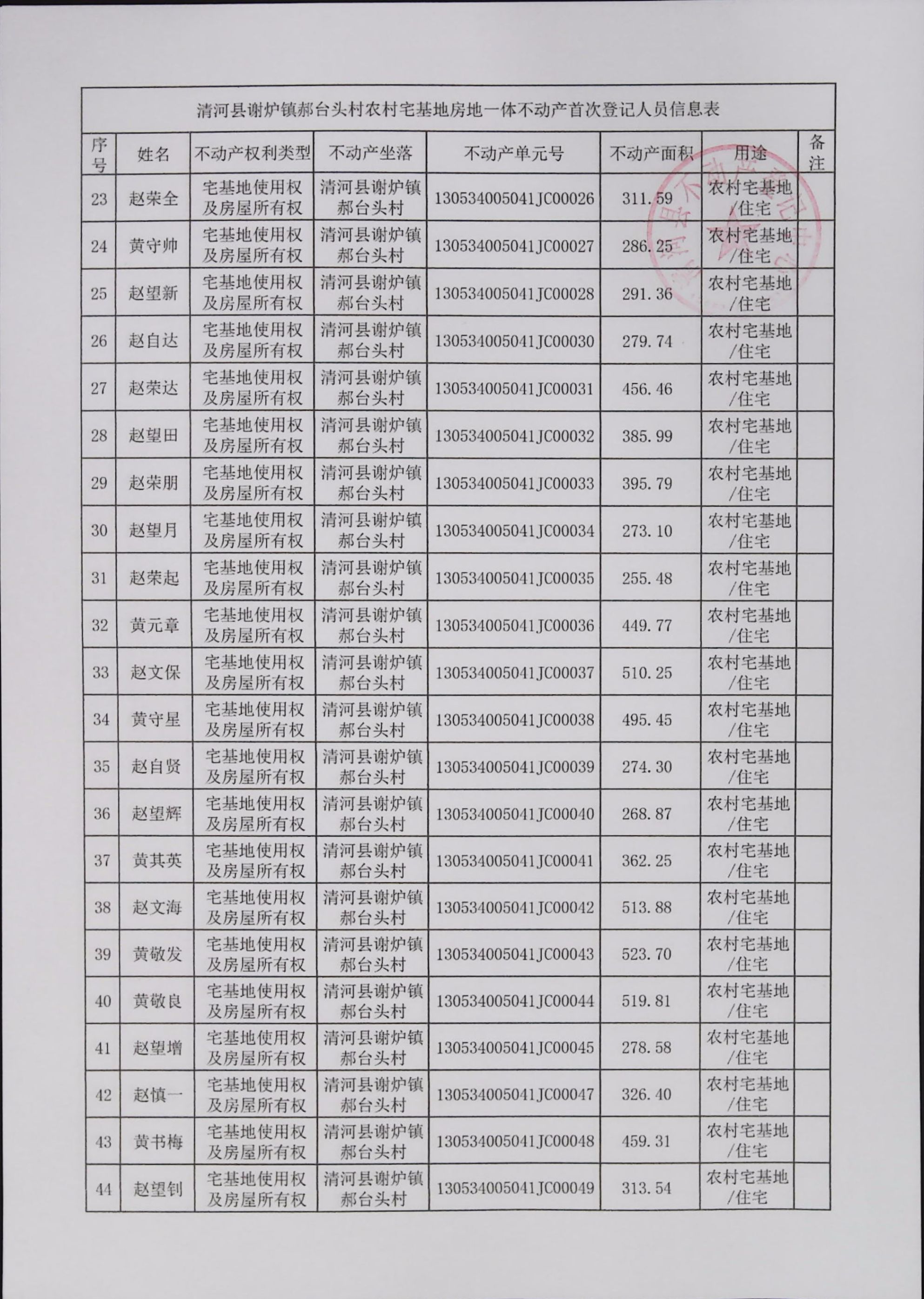 清河县谢炉镇郝台头村农村宅基地房地一体不动产首次登记人员信息表

| 序号 | 姓名 | 不动产权利类型 | 不动产坐落 | 不动产单元号 | 不动产面积 | 用途 | 备注 |
|---|---|---|---|---|---|---|---|
| 23 | 赵荣全 | 宅基地使用权及房屋所有权 | 清河县谢炉镇郝台头村 | 130534005041JC00026 | 311.59 | 农村宅基地/住宅 | |
| 24 | 黄守帅 | 宅基地使用权及房屋所有权 | 清河县谢炉镇郝台头村 | 130534005041JC00027 | 286.25 | 农村宅基地/住宅 | |
| 25 | 赵望新 | 宅基地使用权及房屋所有权 | 清河县谢炉镇郝台头村 | 130534005041JC00028 | 291.36 | 农村宅基地/住宅 | |
| 26 | 赵自达 | 宅基地使用权及房屋所有权 | 清河县谢炉镇郝台头村 | 130534005041JC00030 | 279.74 | 农村宅基地/住宅 | |
| 27 | 赵荣达 | 宅基地使用权及房屋所有权 | 清河县谢炉镇郝台头村 | 130534005041JC00031 | 456.46 | 农村宅基地/住宅 | |
| 28 | 赵望田 | 宅基地使用权及房屋所有权 | 清河县谢炉镇郝台头村 | 130534005041JC00032 | 385.99 | 农村宅基地/住宅 | |
| 29 | 赵荣朋 | 宅基地使用权及房屋所有权 | 清河县谢炉镇郝台头村 | 130534005041JC00033 | 395.79 | 农村宅基地/住宅 | |
| 30 | 赵望月 | 宅基地使用权及房屋所有权 | 清河县谢炉镇郝台头村 | 130534005041JC00034 | 273.10 | 农村宅基地/住宅 | |
| 31 | 赵荣起 | 宅基地使用权及房屋所有权 | 清河县谢炉镇郝台头村 | 130534005041JC00035 | 255.48 | 农村宅基地/住宅 | |
| 32 | 黄元章 | 宅基地使用权及房屋所有权 | 清河县谢炉镇郝台头村 | 130534005041JC00036 | 449.77 | 农村宅基地/住宅 | |
| 33 | 赵文保 | 宅基地使用权及房屋所有权 | 清河县谢炉镇郝台头村 | 130534005041JC00037 | 510.25 | 农村宅基地/住宅 | |
| 34 | 黄守星 | 宅基地使用权及房屋所有权 | 清河县谢炉镇郝台头村 | 130534005041JC00038 | 495.45 | 农村宅基地/住宅 | |
| 35 | 赵自贤 | 宅基地使用权及房屋所有权 | 清河县谢炉镇郝台头村 | 130534005041JC00039 | 274.30 | 农村宅基地/住宅 | |
| 36 | 赵望辉 | 宅基地使用权及房屋所有权 | 清河县谢炉镇郝台头村 | 130534005041JC00040 | 268.87 | 农村宅基地/住宅 | |
| 37 | 黄其英 | 宅基地使用权及房屋所有权 | 清河县谢炉镇郝台头村 | 130534005041JC00041 | 362.25 | 农村宅基地/住宅 | |
| 38 | 赵文海 | 宅基地使用权及房屋所有权 | 清河县谢炉镇郝台头村 | 130534005041JC00042 | 513.88 | 农村宅基地/住宅 | |
| 39 | 黄敬发 | 宅基地使用权及房屋所有权 | 清河县谢炉镇郝台头村 | 130534005041JC00043 | 523.70 | 农村宅基地/住宅 | |
| 40 | 黄敬良 | 宅基地使用权及房屋所有权 | 清河县谢炉镇郝台头村 | 130534005041JC00044 | 519.81 | 农村宅基地/住宅 | |
| 41 | 赵望增 | 宅基地使用权及房屋所有权 | 清河县谢炉镇郝台头村 | 130534005041JC00045 | 278.58 | 农村宅基地/住宅 | |
| 42 | 赵慎一 | 宅基地使用权及房屋所有权 | 清河县谢炉镇郝台头村 | 130534005041JC00047 | 326.40 | 农村宅基地/住宅 | |
| 43 | 黄书梅 | 宅基地使用权及房屋所有权 | 清河县谢炉镇郝台头村 | 130534005041JC00048 | 459.31 | 农村宅基地/住宅 | |
| 44 | 赵望钊 | 宅基地使用权及房屋所有权 | 清河县谢炉镇郝台头村 | 130534005041JC00049 | 313.54 | 农村宅基地/住宅 | |